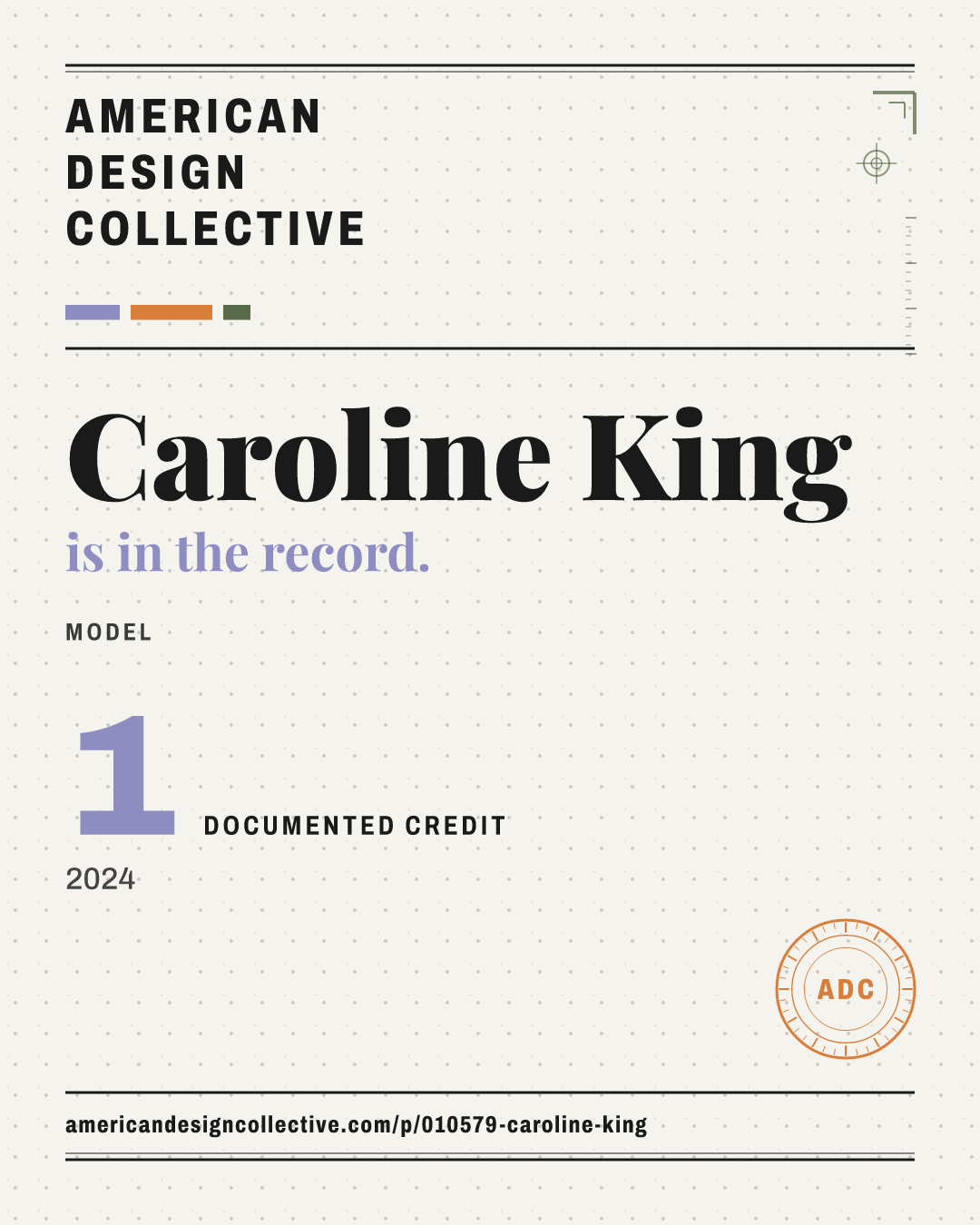 AMERICAN
DESIGN
COLLECTIVE

Caroline King

is in the record.

MODEL

1

DOCUMENTED CREDIT

2024

ADC

americandesigncollective.com/p/010579-caroline-king